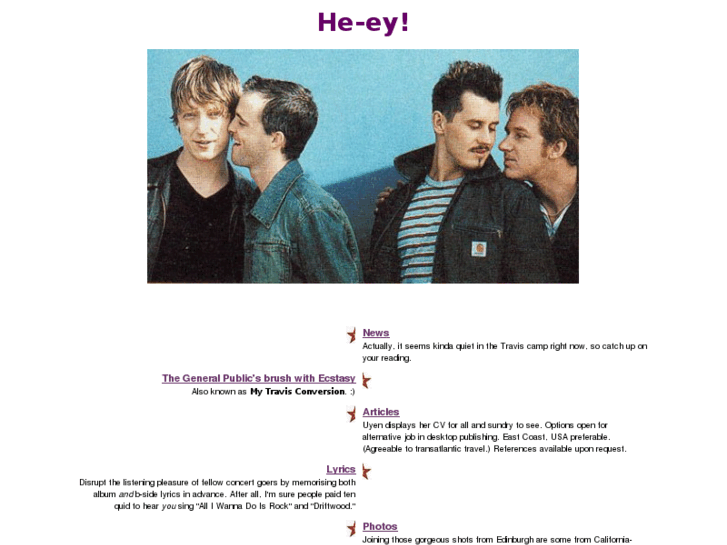 He-ey!

News
Actually, it seems kinda quiet in the Travis camp right now, so catch up on your reading.

The General Public's brush with Ecstasy
Also known as My Travis Conversion. :)

Articles
Uyen displays her CV for all and sundry to see. Options open for alternative job in desktop publishing. East Coast, USA preferable. (Agreeable to transatlantic travel.) References available upon request.

Lyrics
Disrupt the listening pleasure of fellow concert goers by memorising both album and b-side lyrics in advance. After all, I'm sure people paid ten quid to hear you sing "All I Wanna Do Is Rock" and "Driftwood."

Photos
Joining those gorgeous shots from Edinburgh are some from California-